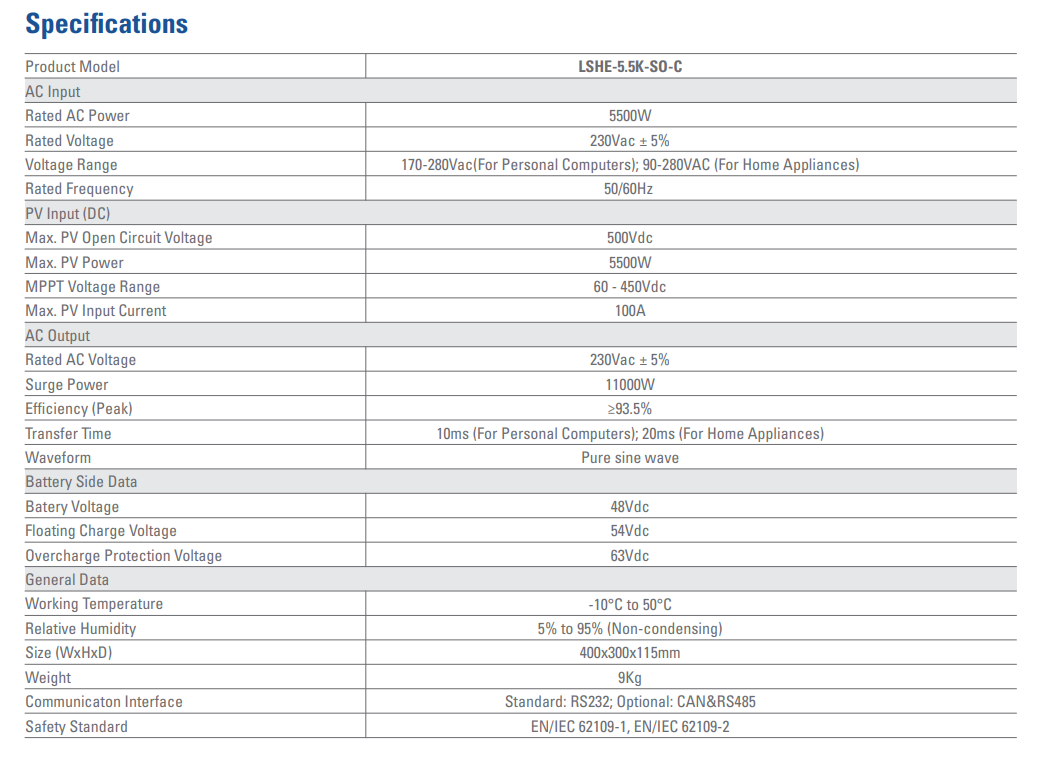 Specifications

| Product Model | LSHE-5.5K-SO-C |
|---|---|
| AC Input | |
| Rated AC Power | 5500W |
| Rated Voltage | 230Vac ± 5% |
| Voltage Range | 170-280Vac(For Personal Computers); 90-280VAC (For Home Appliances) |
| Rated Frequency | 50/60Hz |
| PV Input (DC) | |
| Max. PV Open Circuit Voltage | 500Vdc |
| Max. PV Power | 5500W |
| MPPT Voltage Range | 60 - 450Vdc |
| Max. PV Input Current | 100A |
| AC Output | |
| Rated AC Voltage | 230Vac ± 5% |
| Surge Power | 11000W |
| Efficiency (Peak) | ≥93.5% |
| Transfer Time | 10ms (For Personal Computers); 20ms (For Home Appliances) |
| Waveform | Pure sine wave |
| Battery Side Data | |
| Batery Voltage | 48Vdc |
| Floating Charge Voltage | 54Vdc |
| Overcharge Protection Voltage | 63Vdc |
| General Data | |
| Working Temperature | -10°C to 50°C |
| Relative Humidity | 5% to 95% (Non-condensing) |
| Size (WxHxD) | 400x300x115mm |
| Weight | 9Kg |
| Communicaton Interface | Standard: RS232; Optional: CAN&RS485 |
| Safety Standard | EN/IEC 62109-1, EN/IEC 62109-2 |